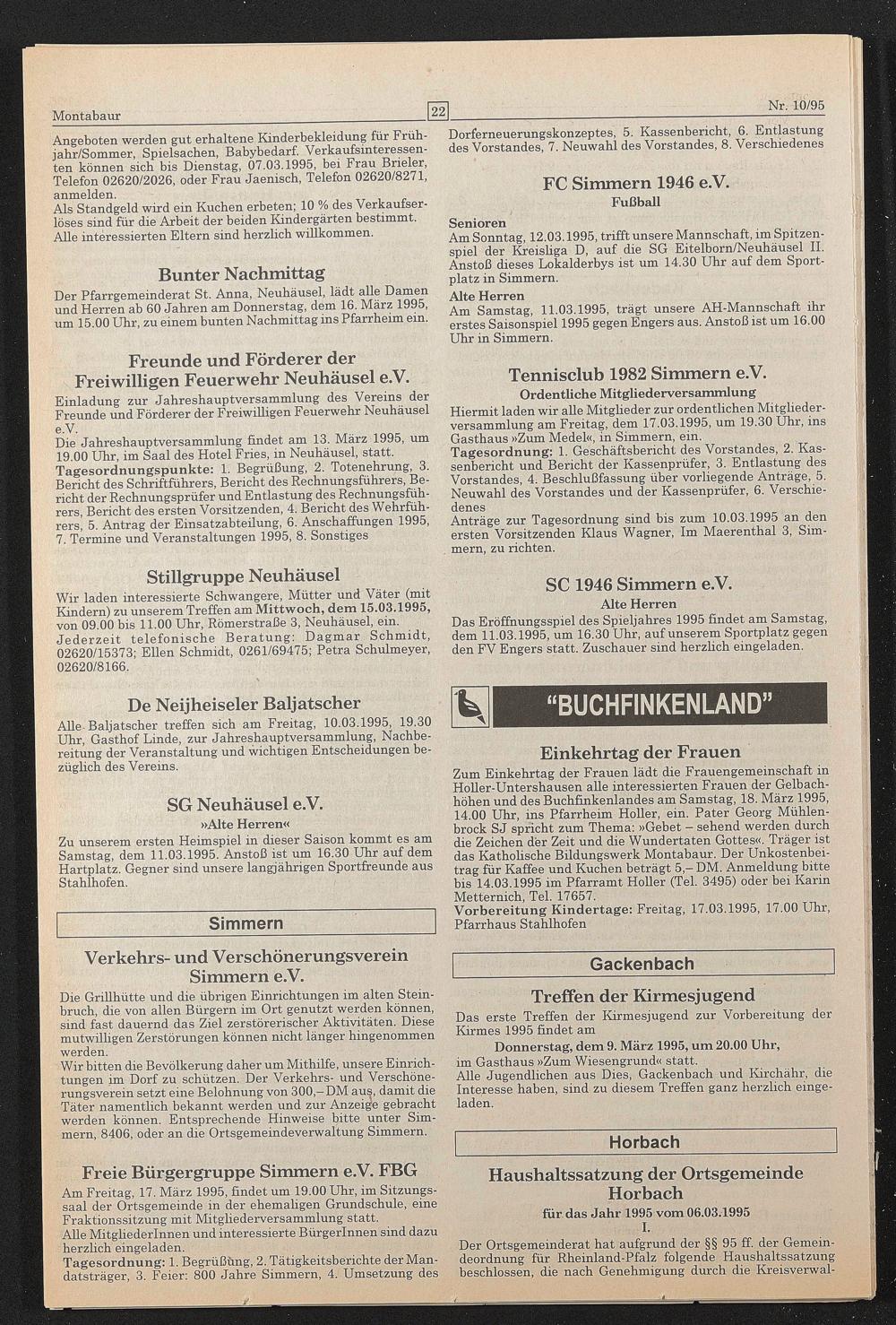 Montabaur

22

Nr. 10/95

Angeboten werden gut erhaltene Kinderbekleidung für Frühjahr/Sommer, Spielsachen, Babybedarf. Verkaufsinteressenten können sich bis Dienstag, 07.03.1995, bei Frau Brieler, Telefon 02620/2026, oder Frau Jaenisch, Telefon 02620/8271, anmelden.
Als Standgeld wird ein Kuchen erbeten; 10 % des Verkaufserlöses sind für die Arbeit der beiden Kindergärten bestimmt.
Alle interessierten Eltern sind herzlich willkommen.

Bunter Nachmittag

Der Pfarrgemeinderat St. Anna, Neuhäusel, lädt alle Damen und Herren ab 60 Jahren am Donnerstag, dem 16. März 1995, um 15.00 Uhr, zu einem bunten Nachmittag ins Pfarrheim ein.

Freunde und Förderer der Freiwilligen Feuerwehr Neuhäusel e.V.

Einladung zur Jahreshauptversammlung des Vereins der Freunde und Förderer der Freiwilligen Feuerwehr Neuhäusel e.V.
Die Jahreshauptversammlung findet am 13. März 1995, um 19.00 Uhr, im Saal des Hotel Fries, in Neuhäusel, statt.
Tagesordnungspunkte: 1. Begrüßung, 2. Totenehrung, 3. Bericht des Schriftführers, Bericht des Rechnungsführers, Bericht der Rechnungsprüfer und Entlastung des Rechnungsführers, Bericht des ersten Vorsitzenden, 4. Bericht des Wehrführers, 5. Antrag der Einsatzabteilung, 6. Anschaffungen 1995, 7. Termine und Veranstaltungen 1995, 8. Sonstiges

Stillgruppe Neuhäusel

Wir laden interessierte Schwangere, Mütter und Väter (mit Kindern) zu unserem Treffen am Mittwoch, dem 15.03.1995, von 09.00 bis 11.00 Uhr, Römerstraße 3, Neuhäusel, ein.
Jederzeit telefonische Beratung: Dagmar Schmidt, 02620/15373; Ellen Schmidt, 0261/69475; Petra Schulmeyer, 02620/8166.

De Neijheiseler Baljatscher

Alle Baljatscher treffen sich am Freitag, 10.03.1995, 19.30 Uhr, Gasthof Linde, zur Jahreshauptversammlung, Nachbereitung der Veranstaltung und wichtigen Entscheidungen bezüglich des Vereins.

SG Neuhäusel e.V.
»Alte Herren«

Zu unserem ersten Heimspiel in dieser Saison kommt es am Samstag, dem 11.03.1995. Anstoß ist um 16.30 Uhr auf dem Hartplatz. Gegner sind unsere langjährigen Sportfreunde aus Stahlhofen.

Simmern

Verkehrs- und Verschönerungsverein Simmern e.V.

Die Grillhütte und die übrigen Einrichtungen im alten Steinbruch, die von allen Bürgern im Ort genutzt werden können, sind fast dauernd das Ziel zerstörerischer Aktivitäten. Diese mutwilligen Zerstörungen können nicht länger hingenommen werden.
Wir bitten die Bevölkerung daher um Mithilfe, unsere Einrichtungen im Dorf zu schützen. Der Verkehrs- und Verschönerungsverein setzt eine Belohnung von 300,– DM aus, damit die Täter namentlich bekannt werden und zur Anzeige gebracht werden können. Entsprechende Hinweise bitte unter Simmern, 8406, oder an die Ortsgemeindeverwaltung Simmern.

Freie Bürgergruppe Simmern e.V. FBG

Am Freitag, 17. März 1995, findet um 19.00 Uhr, im Sitzungssaal der Ortsgemeinde in der ehemaligen Grundschule, eine Fraktionssitzung mit Mitgliederversammlung statt.
Alle MitgliederInnen und interessierte BürgerInnen sind dazu herzlich eingeladen.
Tagesordnung: 1. Begrüßung, 2. Tätigkeitsberichte der Mandatsträger, 3. Feier: 800 Jahre Simmern, 4. Umsetzung des Dorferneuerungskonzeptes, 5. Kassenbericht, 6. Entlastung des Vorstandes, 7. Neuwahl des Vorstandes, 8. Verschiedenes

FC Simmern 1946 e.V.
Fußball

Senioren
Am Sonntag, 12.03.1995, trifft unsere Mannschaft, im Spitzenspiel der Kreisliga D, auf die SG Eitelborn/Neuhäusel II. Anstoß dieses Lokalderbys ist um 14.30 Uhr auf dem Sportplatz in Simmern.
Alte Herren
Am Samstag, 11.03.1995, trägt unsere AH-Mannschaft ihr erstes Saisonspiel 1995 gegen Engers aus. Anstoß ist um 16.00 Uhr in Simmern.

Tennisclub 1982 Simmern e.V.
Ordentliche Mitgliederversammlung

Hiermit laden wir alle Mitglieder zur ordentlichen Mitgliederversammlung am Freitag, dem 17.03.1995, um 19.30 Uhr, ins Gasthaus »Zum Medel«, in Simmern, ein.
Tagesordnung: 1. Geschäftsbericht des Vorstandes, 2. Kassenbericht und Bericht der Kassenprüfer, 3. Entlastung des Vorstandes, 4. Beschlußfassung über vorliegende Anträge, 5. Neuwahl des Vorstandes und der Kassenprüfer, 6. Verschiedenes
Anträge zur Tagesordnung sind bis zum 10.03.1995 an den ersten Vorsitzenden Klaus Wagner, Im Maerenthal 3, Simmern, zu richten.

SC 1946 Simmern e.V.
Alte Herren

Das Eröffnungsspiel des Spieljahres 1995 findet am Samstag, dem 11.03.1995, um 16.30 Uhr, auf unserem Sportplatz gegen den FV Engers statt. Zuschauer sind herzlich eingeladen.

"BUCHFINKENLAND"

Einkehrtag der Frauen

Zum Einkehrtag der Frauen lädt die Frauengemeinschaft in Holler-Untershausen alle interessierten Frauen der Gelbachhöhen und des Buchfinkenlandes am Samstag, 18. März 1995, 14.00 Uhr, ins Pfarrheim Holler, ein. Pater Georg Mühlenbrock SJ spricht zum Thema: »Gebet – sehend werden durch die Zeichen der Zeit und die Wundertaten Gottes«. Träger ist das Katholische Bildungswerk Montabaur. Der Unkostenbeitrag für Kaffee und Kuchen beträgt 5,– DM. Anmeldung bitte bis 14.03.1995 im Pfarramt Holler (Tel. 3495) oder bei Karin Metternich, Tel. 17657.
Vorbereitung Kindertage: Freitag, 17.03.1995, 17.00 Uhr, Pfarrhaus Stahlhofen

Gackenbach

Treffen der Kirmesjugend

Das erste Treffen der Kirmesjugend zur Vorbereitung der Kirmes 1995 findet am
Donnerstag, dem 9. März 1995, um 20.00 Uhr,
im Gasthaus »Zum Wiesengrund« statt.
Alle Jugendlichen aus Dies, Gackenbach und Kirchähr, die Interesse haben, sind zu diesem Treffen ganz herzlich eingeladen.

Horbach

Haushaltssatzung der Ortsgemeinde Horbach
für das Jahr 1995 vom 06.03.1995
I.

Der Ortsgemeinderat hat aufgrund der §§ 95 ff. der Gemeindeordnung für Rheinland-Pfalz folgende Haushaltssatzung beschlossen, die nach Genehmigung durch die Kreisverwal-